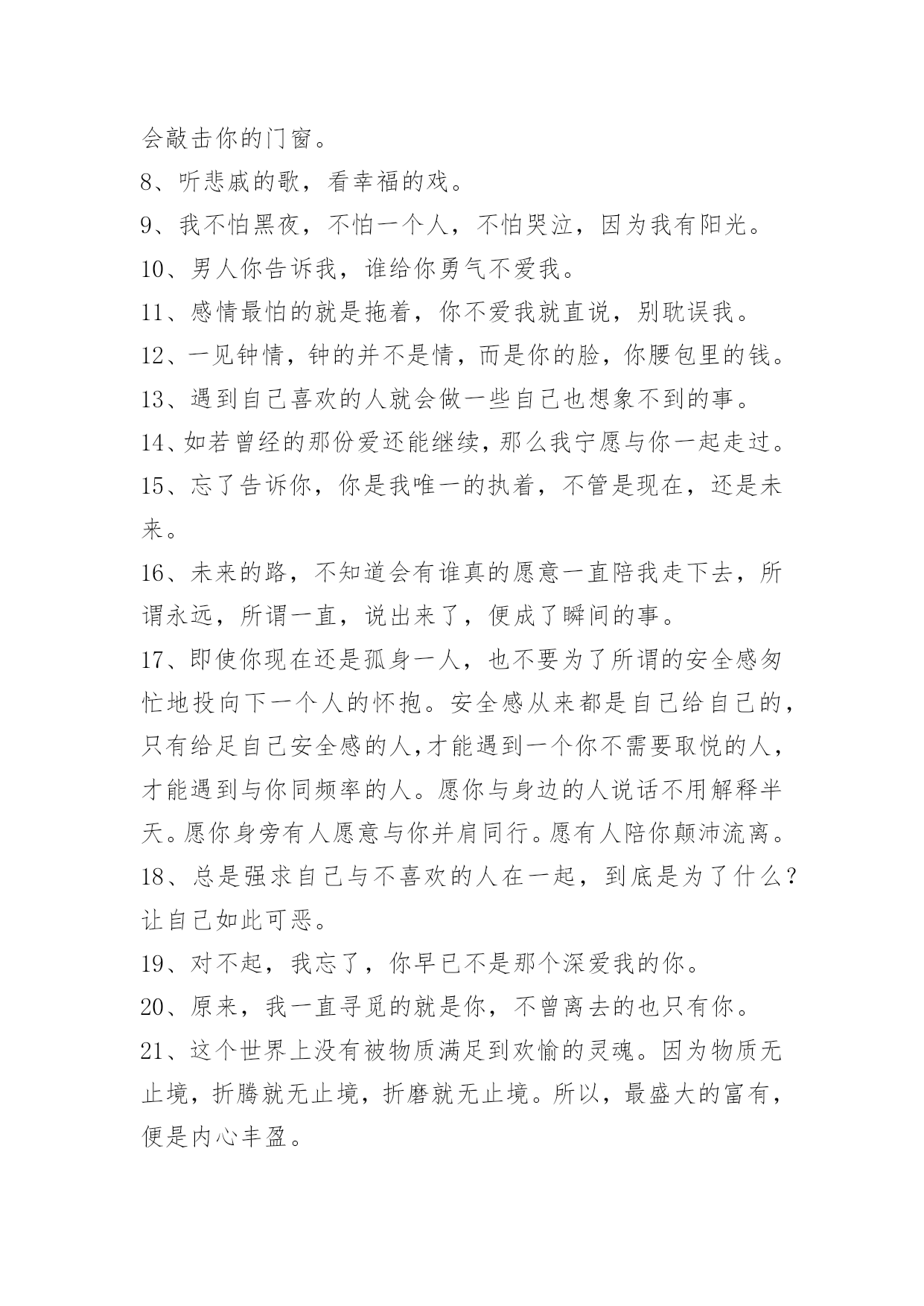 会敲击你的门窗。

8、听悲戚的歌，看幸福的戏。

9、我不怕黑夜，不怕一个人，不怕哭泣，因为我有阳光。

10、男人你告诉我，谁给你勇气不爱我。

11、感情最怕的就是拖着，你不爱我就直说，别耽误我。

12、一见钟情，钟的并不是情，而是你的脸，你腰包里的钱。

13、遇到自己喜欢的人就会做一些自己也想象不到的事。

14、如若曾经的那份爱还能继续，那么我宁愿与你一起走过。

15、忘了告诉你，你是我唯一的执着，不管是现在，还是未来。

16、未来的路，不知道会有谁真的愿意一直陪我走下去，所谓永远，所谓一直，说出来了，便成了瞬间的事。

17、即使你现在还是孤身一人，也不要为了所谓的安全感匆忙地投向下一个人的怀抱。安全感从来都是自己给自己的，只有给足自己安全感的人,才能遇到一个你不需要取悦的人，才能遇到与你同频率的人。愿你与身边的人说话不用解释半天。愿你身旁有人愿意与你并肩同行。愿有人陪你颠沛流离。

18、总是强求自己与不喜欢的人在一起，到底是为了什么？让自己如此可恶。

19、对不起，我忘了，你早已不是那个深爱我的你。

20、原来，我一直寻觅的就是你，不曾离去的也只有你。

21、这个世界上没有被物质满足到欢愉的灵魂。因为物质无止境，折腾就无止境，折磨就无止境。所以，最盛大的富有，便是内心丰盈。